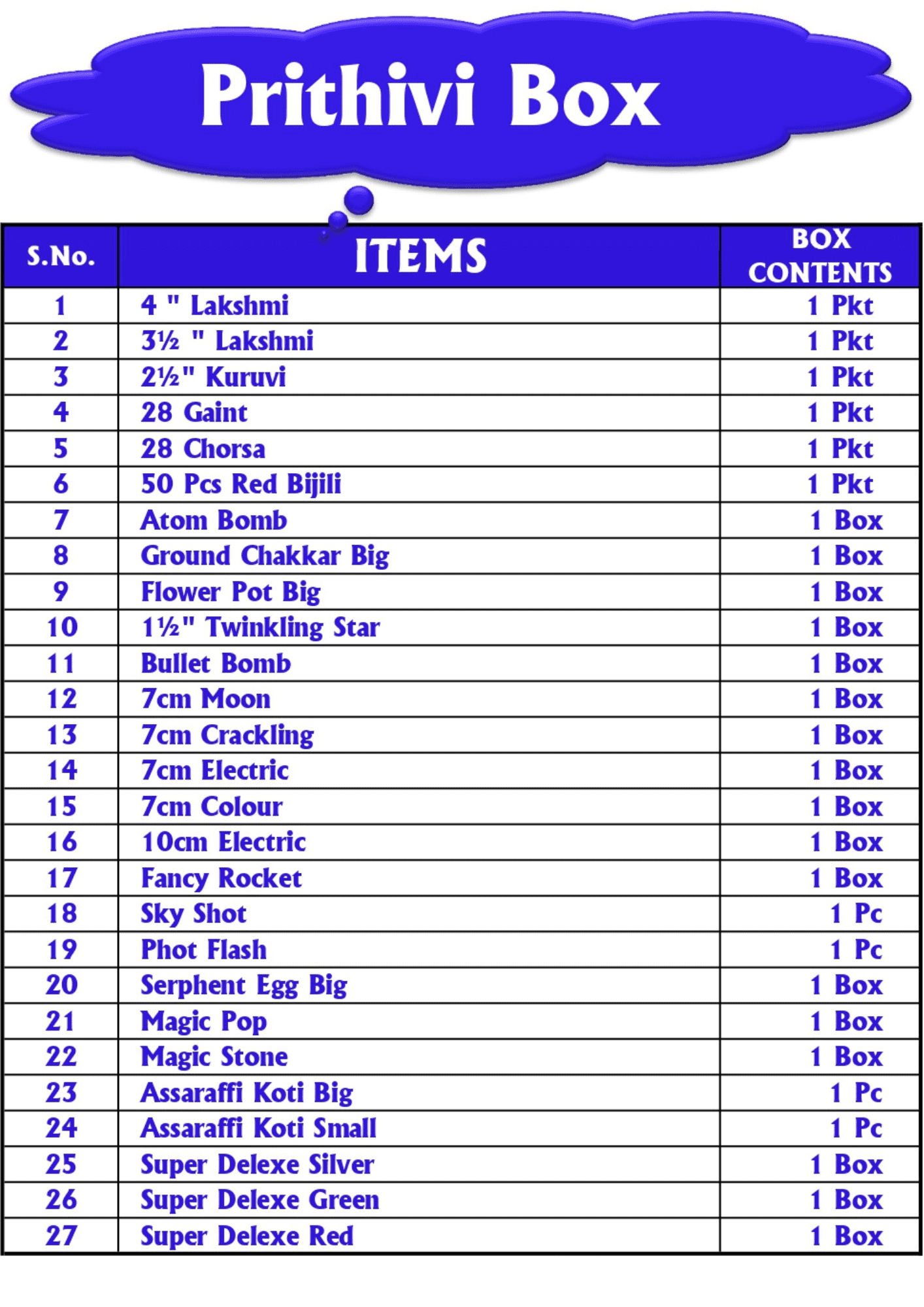 Prithivi Box

| S.No. | ITEMS | BOX CONTENTS |
|---|---|---|
| 1 | 4 " Lakshmi | 1 Pkt |
| 2 | 3½ " Lakshmi | 1 Pkt |
| 3 | 2½" Kuruvi | 1 Pkt |
| 4 | 28 Gaint | 1 Pkt |
| 5 | 28 Chorsa | 1 Pkt |
| 6 | 50 Pcs Red Bijili | 1 Pkt |
| 7 | Atom Bomb | 1 Box |
| 8 | Ground Chakkar Big | 1 Box |
| 9 | Flower Pot Big | 1 Box |
| 10 | 1½" Twinkling Star | 1 Box |
| 11 | Bullet Bomb | 1 Box |
| 12 | 7cm Moon | 1 Box |
| 13 | 7cm Crackling | 1 Box |
| 14 | 7cm Electric | 1 Box |
| 15 | 7cm Colour | 1 Box |
| 16 | 10cm Electric | 1 Box |
| 17 | Fancy Rocket | 1 Box |
| 18 | Sky Shot | 1 Pc |
| 19 | Phot Flash | 1 Pc |
| 20 | Serphent Egg Big | 1 Box |
| 21 | Magic Pop | 1 Box |
| 22 | Magic Stone | 1 Box |
| 23 | Assaraffi Koti Big | 1 Pc |
| 24 | Assaraffi Koti Small | 1 Pc |
| 25 | Super Delexe Silver | 1 Box |
| 26 | Super Delexe Green | 1 Box |
| 27 | Super Delexe Red | 1 Box |